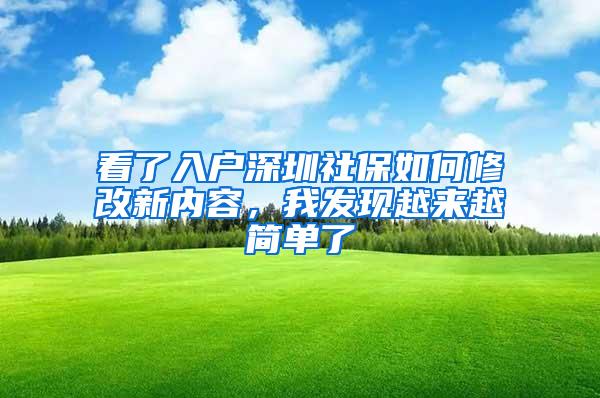 看了入户深圳社保如何修改新内容，我发现越来越简单了